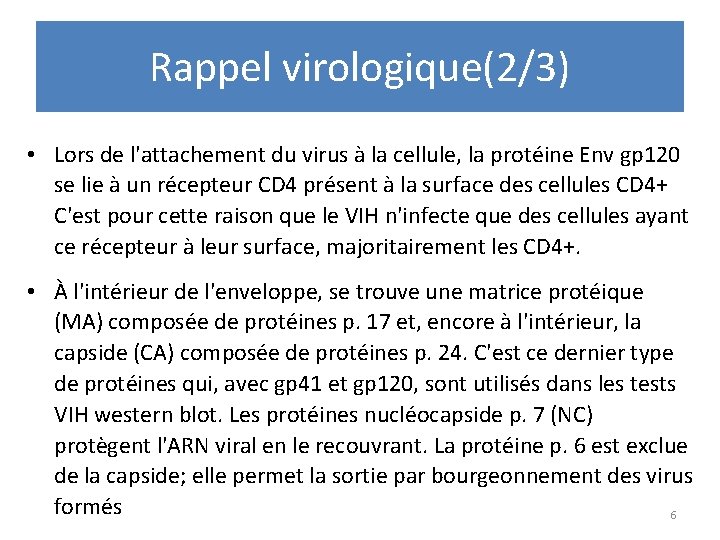 Rappel virologique(2/3)

• Lors de l'attachement du virus à la cellule, la protéine Env gp120 se lie à un récepteur CD4 présent à la surface des cellules CD4+ C'est pour cette raison que le VIH n'infecte que des cellules ayant ce récepteur à leur surface, majoritairement les CD4+.

• À l'intérieur de l'enveloppe, se trouve une matrice protéique (MA) composée de protéines p. 17 et, encore à l'intérieur, la capside (CA) composée de protéines p. 24. C'est ce dernier type de protéines qui, avec gp41 et gp120, sont utilisés dans les tests VIH western blot. Les protéines nucléocapside p. 7 (NC) protègent l'ARN viral en le recouvrant. La protéine p. 6 est exclue de la capside; elle permet la sortie par bourgeonnement des virus formés

6